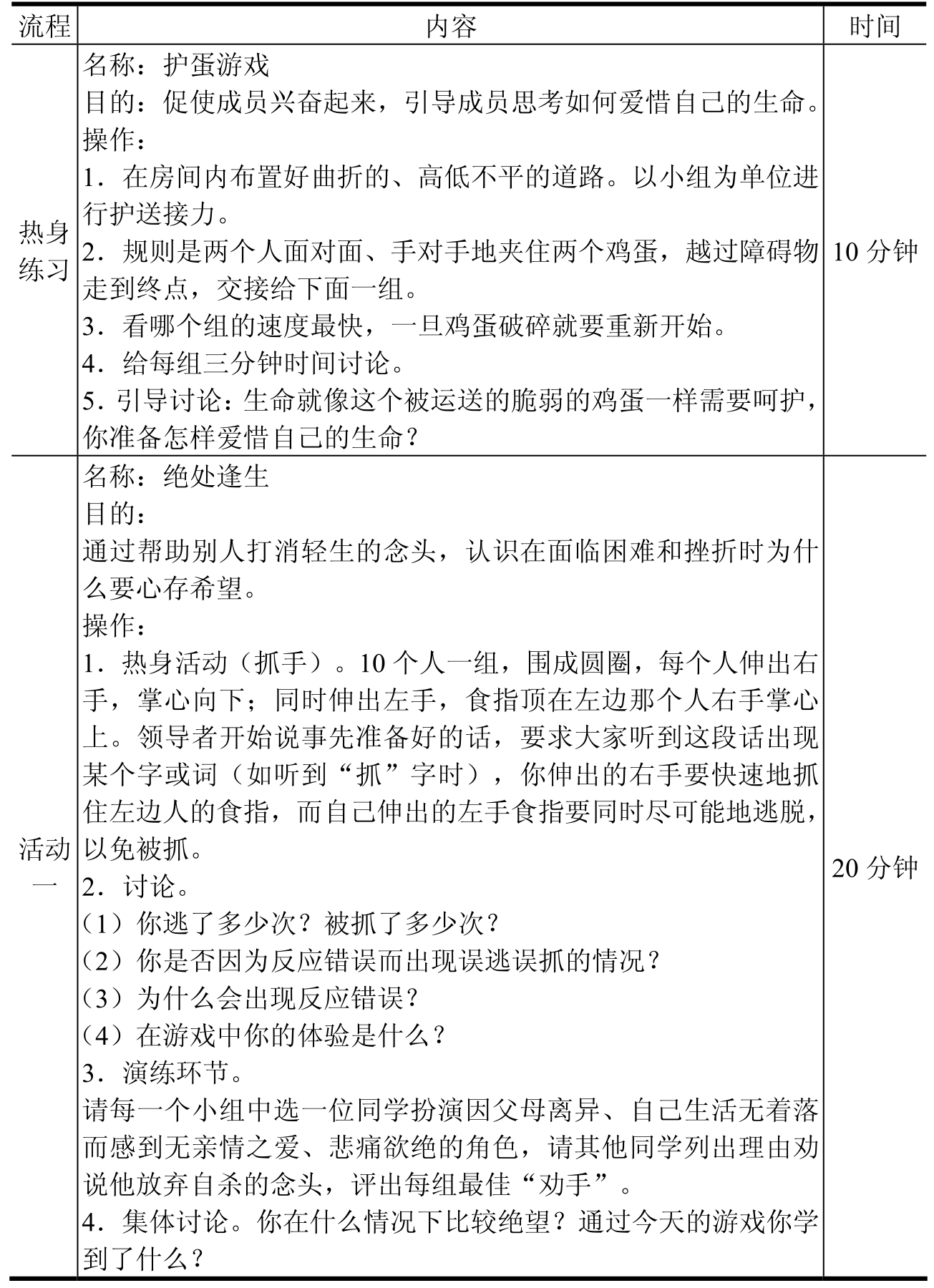 | 流程 | 内容 | 时间 |
|---|---|---|
| 热身练习 | 名称：护蛋游戏<br>目的：促使成员兴奋起来，引导成员思考如何爱惜自己的生命。<br>操作：<br>1．在房间内布置好曲折的、高低不平的道路。以小组为单位进行护送接力。<br>2．规则是两个人面对面、手对手地夹住两个鸡蛋，越过障碍物走到终点，交接给下面一组。<br>3．看哪个组的速度最快，一旦鸡蛋破碎就要重新开始。<br>4．给每组三分钟时间讨论。<br>5．引导讨论：生命就像这个被运送的脆弱的鸡蛋一样需要呵护，你准备怎样爱惜自己的生命？ | 10 分钟 |
| 活动一 | 名称：绝处逢生<br>目的：<br>通过帮助别人打消轻生的念头，认识在面临困难和挫折时为什么要心存希望。<br>操作：<br>1．热身活动（抓手）。10 个人一组，围成圆圈，每个人伸出右手，掌心向下；同时伸出左手，食指顶在左边那个人右手掌心上。领导者开始说事先准备好的话，要求大家听到这段话出现某个字或词（如听到“抓”字时），你伸出的右手要快速地抓住左边人的食指，而自己伸出的左手食指要同时尽可能地逃脱，以免被抓。<br>2．讨论。<br>（1）你逃了多少次？被抓了多少次？<br>（2）你是否因为反应错误而出现误逃误抓的情况？<br>（3）为什么会出现反应错误？<br>（4）在游戏中你的体验是什么？<br>3．演练环节。<br>请每一个小组中选一位同学扮演因父母离异、自己生活无着落而感到无亲情之爱、悲痛欲绝的角色，请其他同学列出理由劝说他放弃自杀的念头，评出每组最佳“劝手”。<br>4．集体讨论。你在什么情况下比较绝望？通过今天的游戏你学到了什么？ | 20 分钟 |